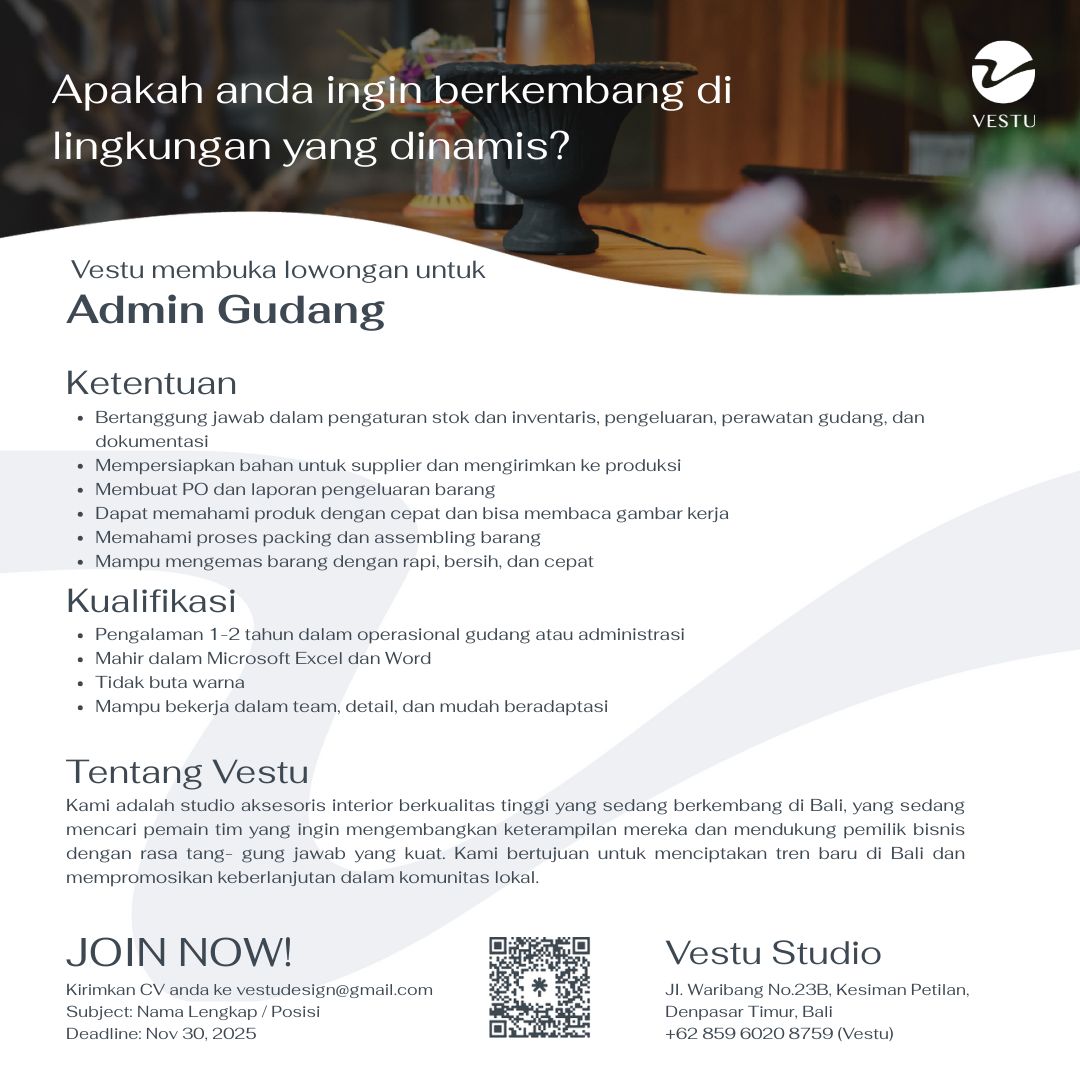 Apakah anda ingin berkembang di lingkungan yang dinamis?

VESTU

Vestu membuka lowongan untuk

Admin Gudang

Ketentuan

- Bertanggung jawab dalam pengaturan stok dan inventaris, pengeluaran, perawatan gudang, dan dokumentasi
- Mempersiapkan bahan untuk supplier dan mengirimkan ke produksi
- Membuat PO dan laporan pengeluaran barang
- Dapat memahami produk dengan cepat dan bisa membaca gambar kerja
- Memahami proses packing dan assembling barang
- Mampu mengemas barang dengan rapi, bersih, dan cepat

Kualifikasi

- Pengalaman 1-2 tahun dalam operasional gudang atau administrasi
- Mahir dalam Microsoft Excel dan Word
- Tidak buta warna
- Mampu bekerja dalam team, detail, dan mudah beradaptasi

Tentang Vestu

Kami adalah studio aksesoris interior berkualitas tinggi yang sedang berkembang di Bali, yang sedang mencari pemain tim yang ingin mengembangkan keterampilan mereka dan mendukung pemilik bisnis dengan rasa tang- gung jawab yang kuat. Kami bertujuan untuk menciptakan tren baru di Bali dan mempromosikan keberlanjutan dalam komunitas lokal.

JOIN NOW!

Kirimkan CV anda ke vestudesign@gmail.com
Subject: Nama Lengkap / Posisi
Deadline: Nov 30, 2025

Vestu Studio

Jl. Waribang No.23B, Kesiman Petilan, Denpasar Timur, Bali
+62 859 6020 8759 (Vestu)